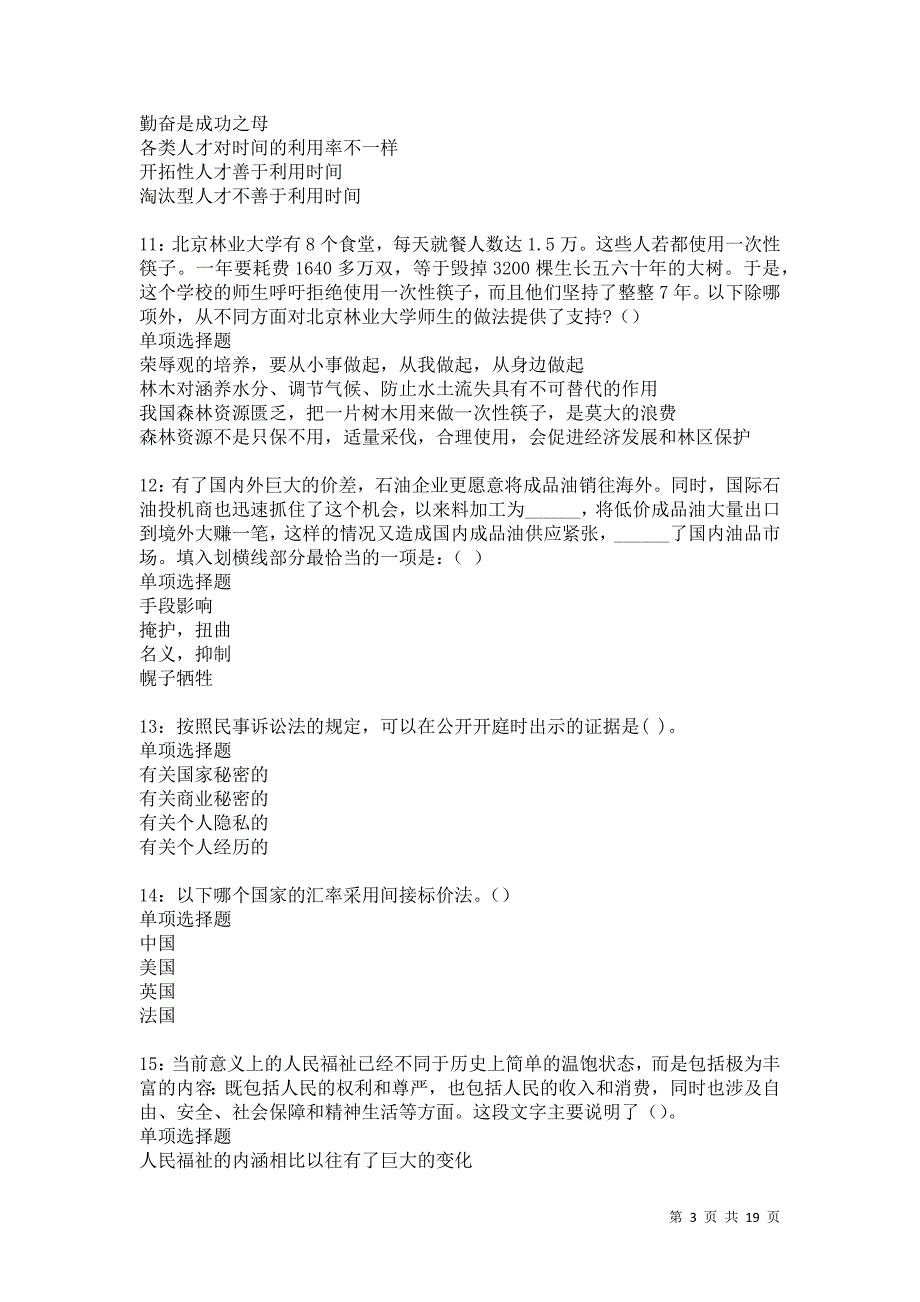 勤奋是成功之母
各类人才对时间的利用率不一样
开拓性人才善于利用时间
淘汰型人才不善于利用时间

11：北京林业大学有 8 个食堂，每天就餐人数达 1.5 万。这些人若都使用一次性筷子。一年要耗费 1640 多万双，等于毁掉 3200 棵生长五六十年的大树。于是，这个学校的师生呼吁拒绝使用一次性筷子，而且他们坚持了整整 7 年。以下除哪项外，从不同方面对北京林业大学师生的做法提供了支持？（）
单项选择题
荣辱观的培养，要从小事做起，从我做起，从身边做起
林木对涵养水分、调节气候、防止水土流失具有不可替代的作用
我国森林资源匮乏，把一片树木用来做一次性筷子，是莫大的浪费
森林资源不是只保不用，适量采伐，合理使用，会促进经济发展和林区保护

12：有了国内外巨大的价差，石油企业更愿意将成品油销往海外。同时，国际石油投机商也迅速抓住了这个机会，以来料加工为______，将低价成品油大量出口到境外大赚一笔，这样的情况又造成国内成品油供应紧张，______了国内油品市场。填入划横线部分最恰当的一项是：（ ）
单项选择题
手段影响
掩护，扭曲
名义，抑制
幌子牺牲

13：按照民事诉讼法的规定，可以在公开开庭时出示的证据是( )。
单项选择题
有关国家秘密的
有关商业秘密的
有关个人隐私的
有关个人经历的

14：以下哪个国家的汇率采用间接标价法。（）
单项选择题
中国
美国
英国
法国

15：当前意义上的人民福祉已经不同于历史上简单的温饱状态，而是包括极为丰富的内容：既包括人民的权利和尊严，也包括人民的收入和消费，同时也涉及自由、安全、社会保障和精神生活等方面。这段文字主要说明了（）。
单项选择题
人民福祉的内涵相比以往有了巨大的变化

第 3 页 共 19 页